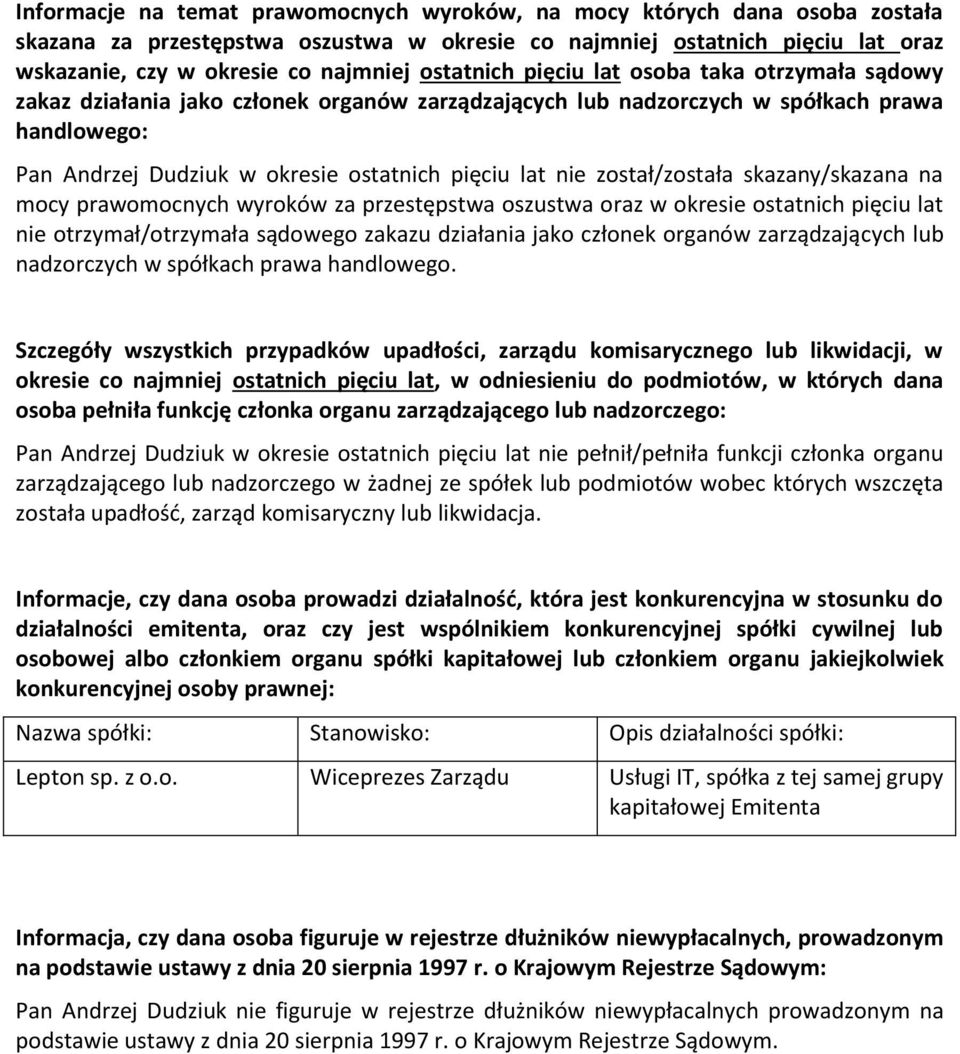 Informacje na temat prawomocnych wyroków, na mocy których dana osoba została skazana za przestępstwa oszustwa w okresie co najmniej ostatnich pięciu lat oraz wskazanie, czy w okresie co najmniej ostatnich pięciu lat osoba taka otrzymała sądowy zakaz działania jako członek organów zarządzających lub nadzorczych w spółkach prawa handlowego:

Pan Andrzej Dudziuk w okresie ostatnich pięciu lat nie został/została skazany/skazana na mocy prawomocnych wyroków za przestępstwa oszustwa oraz w okresie ostatnich pięciu lat nie otrzymał/otrzymała sądowego zakazu działania jako członek organów zarządzających lub nadzorczych w spółkach prawa handlowego.

Szczegóły wszystkich przypadków upadłości, zarządu komisarycznego lub likwidacji, w okresie co najmniej ostatnich pięciu lat, w odniesieniu do podmiotów, w których dana osoba pełniła funkcję członka organu zarządzającego lub nadzorczego:

Pan Andrzej Dudziuk w okresie ostatnich pięciu lat nie pełnił/pełniła funkcji członka organu zarządzającego lub nadzorczego w żadnej ze spółek lub podmiotów wobec których wszczęta została upadłość, zarząd komisaryczny lub likwidacja.

Informacje, czy dana osoba prowadzi działalność, która jest konkurencyjna w stosunku do działalności emitenta, oraz czy jest wspólnikiem konkurencyjnej spółki cywilnej lub osobowej albo członkiem organu spółki kapitałowej lub członkiem organu jakiejkolwiek konkurencyjnej osoby prawnej:

| Nazwa spółki: | Stanowisko: | Opis działalności spółki: |
|---|---|---|
| Lepton sp. z o.o. | Wiceprezes Zarządu | Usługi IT, spółka z tej samej grupy kapitałowej Emitenta |

Informacja, czy dana osoba figuruje w rejestrze dłużników niewypłacalnych, prowadzonym na podstawie ustawy z dnia 20 sierpnia 1997 r. o Krajowym Rejestrze Sądowym:

Pan Andrzej Dudziuk nie figuruje w rejestrze dłużników niewypłacalnych prowadzonym na podstawie ustawy z dnia 20 sierpnia 1997 r. o Krajowym Rejestrze Sądowym.